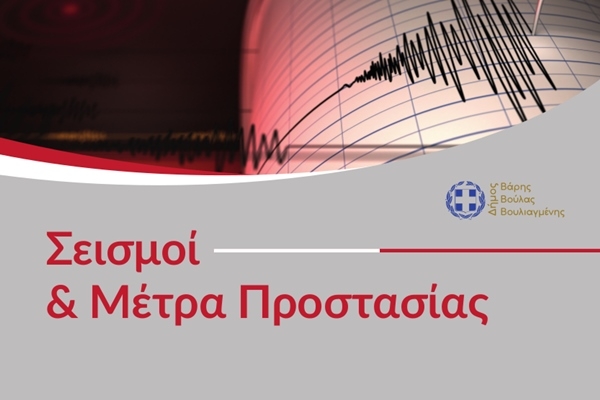 Δήμος Βάρης Βούλας Βουλιαγμένης

Σεισμοί
& Μέτρα Προστασίας